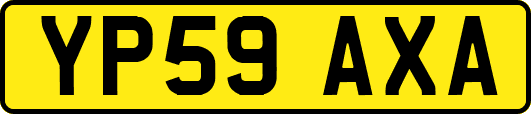 YP59 AXA